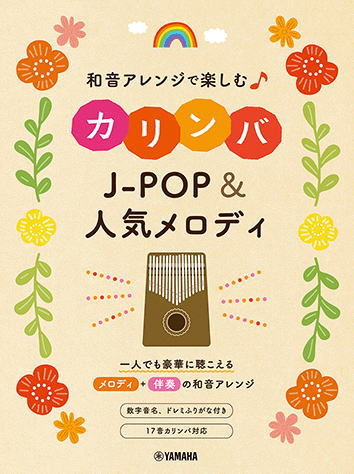 和音アレンジで楽しむ♪

カリンバ

J-POP & 人気メロディ

一人でも豪華に聴こえる

メロディ + 伴奏 の和音アレンジ

数字音名、ドレミふりがな付き

17音カリンバ対応

YAMAHA